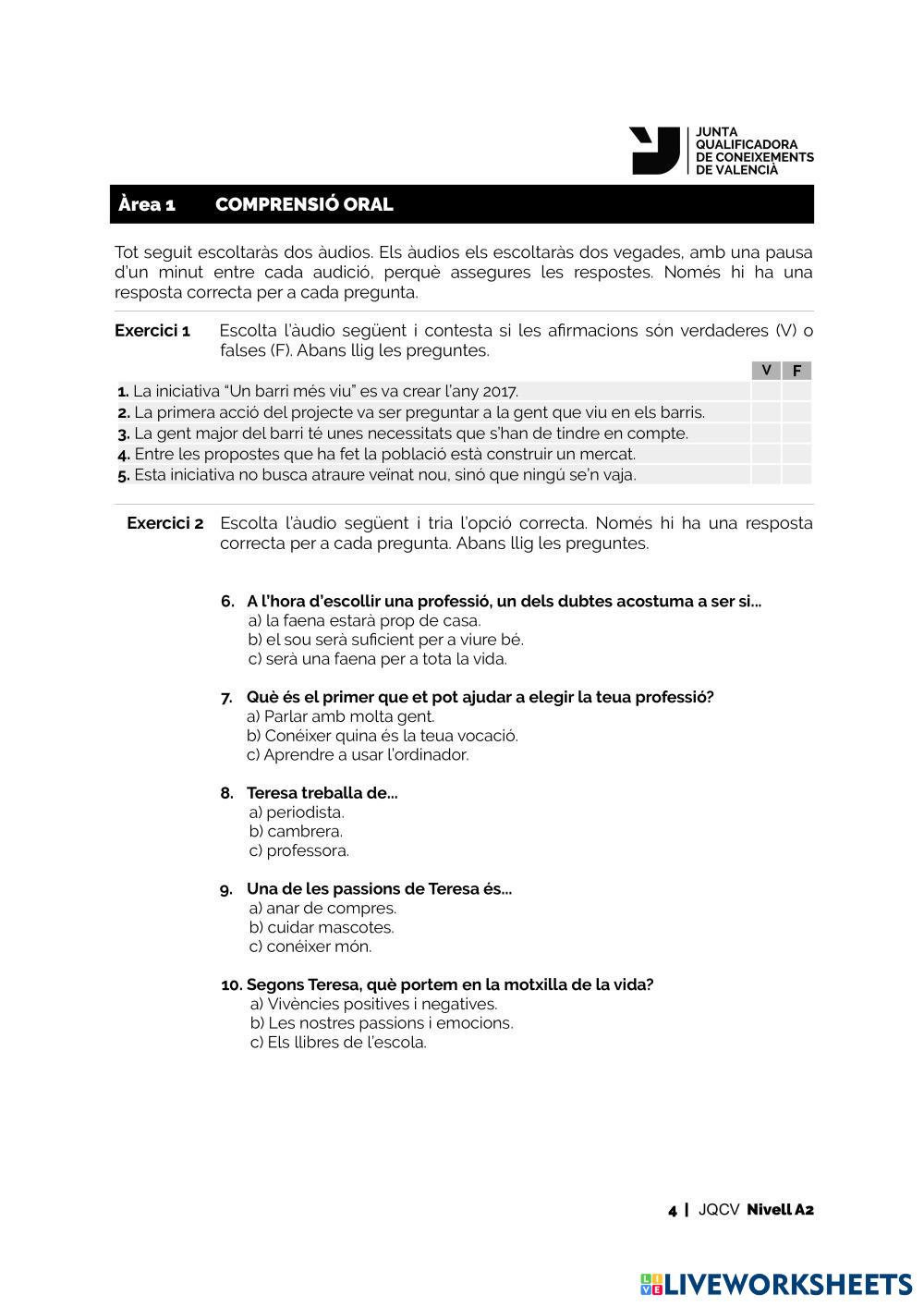 JUNTA QUALIFICADORA DE CONEIXEMENTS DE VALENCIÀ

Àrea 1 COMPRENSIÓ ORAL

Tot seguit escoltaràs dos àudios. Els àudios els escoltaràs dos vegades, amb una pausa d'un minut entre cada audició, perquè assegures les respostes. Només hi ha una resposta correcta per a cada pregunta.

Exercici 1 Escolta l'àudio següent i contesta si les afirmacions són verdaderes (V) o falses (F). Abans llig les preguntes.

| | V | F |
|---|---|---|
| 1. La iniciativa "Un barri més viu" es va crear l'any 2017. | | |
| 2. La primera acció del projecte va ser preguntar a la gent que viu en els barris. | | |
| 3. La gent major del barri té unes necessitats que s'han de tindre en compte. | | |
| 4. Entre les propostes que ha fet la població està construir un mercat. | | |
| 5. Esta iniciativa no busca atraure veïnat nou, sinó que ningú se'n vaja. | | |

Exercici 2 Escolta l'àudio següent i tria l'opció correcta. Només hi ha una resposta correcta per a cada pregunta. Abans llig les preguntes.

6. A l'hora d'escollir una professió, un dels dubtes acostuma a ser si...
a) la faena estarà prop de casa.
b) el sou serà suficient per a viure bé.
c) serà una faena per a tota la vida.

7. Què és el primer que et pot ajudar a elegir la teua professió?
a) Parlar amb molta gent.
b) Conéixer quina és la teua vocació.
c) Aprendre a usar l'ordinador.

8. Teresa treballa de...
a) periodista.
b) cambrera.
c) professora.

9. Una de les passions de Teresa és...
a) anar de compres.
b) cuidar mascotes.
c) conéixer món.

10. Segons Teresa, què portem en la motxilla de la vida?
a) Vivències positives i negatives.
b) Les nostres passions i emocions.
c) Els llibres de l'escola.

4 | JQCV Nivell A2

LIVEWORKSHEETS